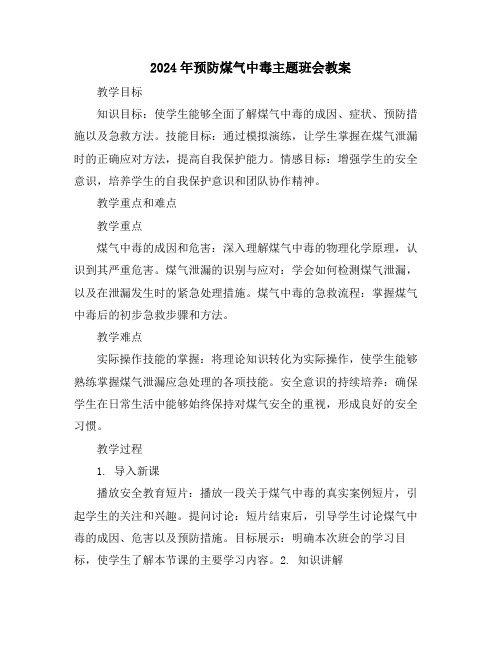 2024年预防煤气中毒主题班会教案

教学目标

知识目标：使学生能够全面了解煤气中毒的成因、症状、预防措施以及急救方法。技能目标：通过模拟演练，让学生掌握在煤气泄漏时的正确应对方法，提高自我保护能力。情感目标：增强学生的安全意识，培养学生的自我保护意识和团队协作精神。

教学重点和难点

教学重点

煤气中毒的成因和危害：深入理解煤气中毒的物理化学原理，认识到其严重危害。煤气泄漏的识别与应对：学会如何检测煤气泄漏，以及在泄漏发生时的紧急处理措施。煤气中毒的急救流程：掌握煤气中毒后的初步急救步骤和方法。

教学难点

实际操作技能的掌握：将理论知识转化为实际操作，使学生能够熟练掌握煤气泄漏应急处理的各项技能。安全意识的持续培养：确保学生在日常生活中能够始终保持对煤气安全的重视，形成良好的安全习惯。

教学过程

1. 导入新课

播放安全教育短片：播放一段关于煤气中毒的真实案例短片，引起学生的关注和兴趣。提问讨论：短片结束后，引导学生讨论煤气中毒的成因、危害以及预防措施。目标展示：明确本次班会的学习目标，使学生了解本节课的主要学习内容。2. 知识讲解